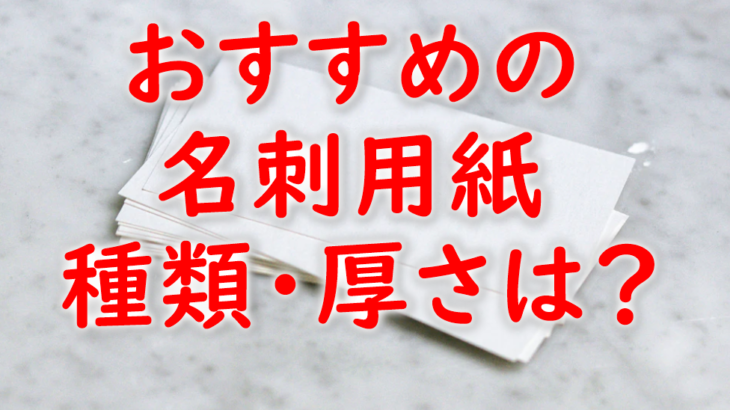 おすすめの
名刺用紙
種類・厚さは？